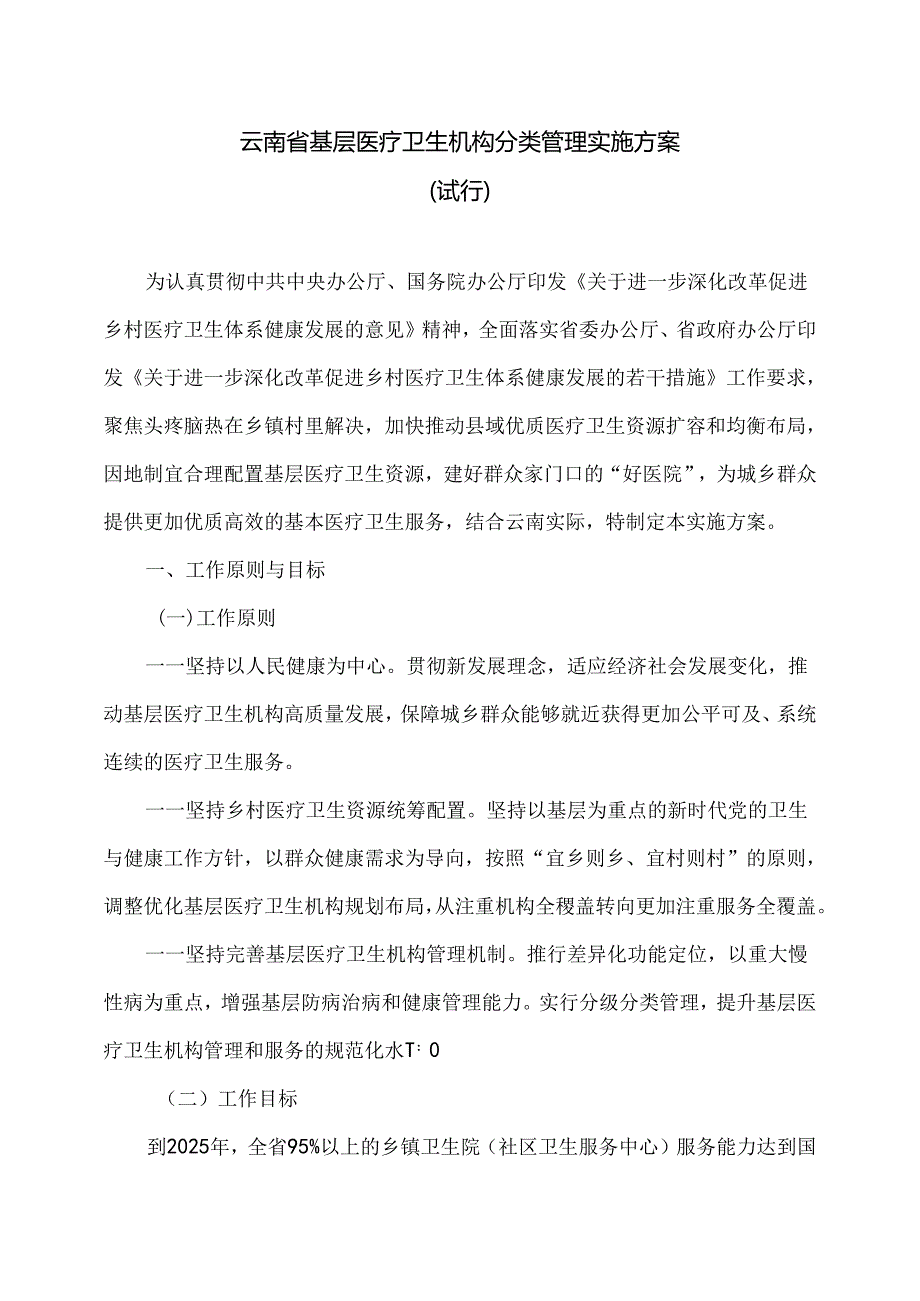 云南省基层医疗卫生机构分类管理实施方案

(试行)

为认真贯彻中共中央办公厅、国务院办公厅印发《关于进一步深化改革促进乡村医疗卫生体系健康发展的意见》精神，全面落实省委办公厅、省政府办公厅印发《关于进一步深化改革促进乡村医疗卫生体系健康发展的若干措施》工作要求，聚焦头疼脑热在乡镇村里解决，加快推动县域优质医疗卫生资源扩容和均衡布局，因地制宜合理配置基层医疗卫生资源，建好群众家门口的“好医院”，为城乡群众提供更加优质高效的基本医疗卫生服务，结合云南实际，特制定本实施方案。

一、工作原则与目标

(一)工作原则

一一坚持以人民健康为中心。贯彻新发展理念，适应经济社会发展变化，推动基层医疗卫生机构高质量发展，保障城乡群众能够就近获得更加公平可及、系统连续的医疗卫生服务。

一一坚持乡村医疗卫生资源统筹配置。坚持以基层为重点的新时代党的卫生与健康工作方针，以群众健康需求为导向，按照“宜乡则乡、宜村则村”的原则，调整优化基层医疗卫生机构规划布局，从注重机构全覆盖转向更加注重服务全覆盖。

一一坚持完善基层医疗卫生机构管理机制。推行差异化功能定位，以重大慢性病为重点，增强基层防病治病和健康管理能力。实行分级分类管理，提升基层医疗卫生机构管理和服务的规范化水T: 0

（二）工作目标

到2025年，全省95%以上的乡镇卫生院（社区卫生服务中心）服务能力达到国